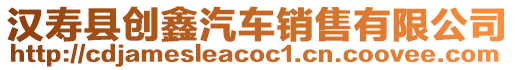 汉寿县创鑫汽车销售有限公司
http://cdjamesleacoc1.cn.coovee.com